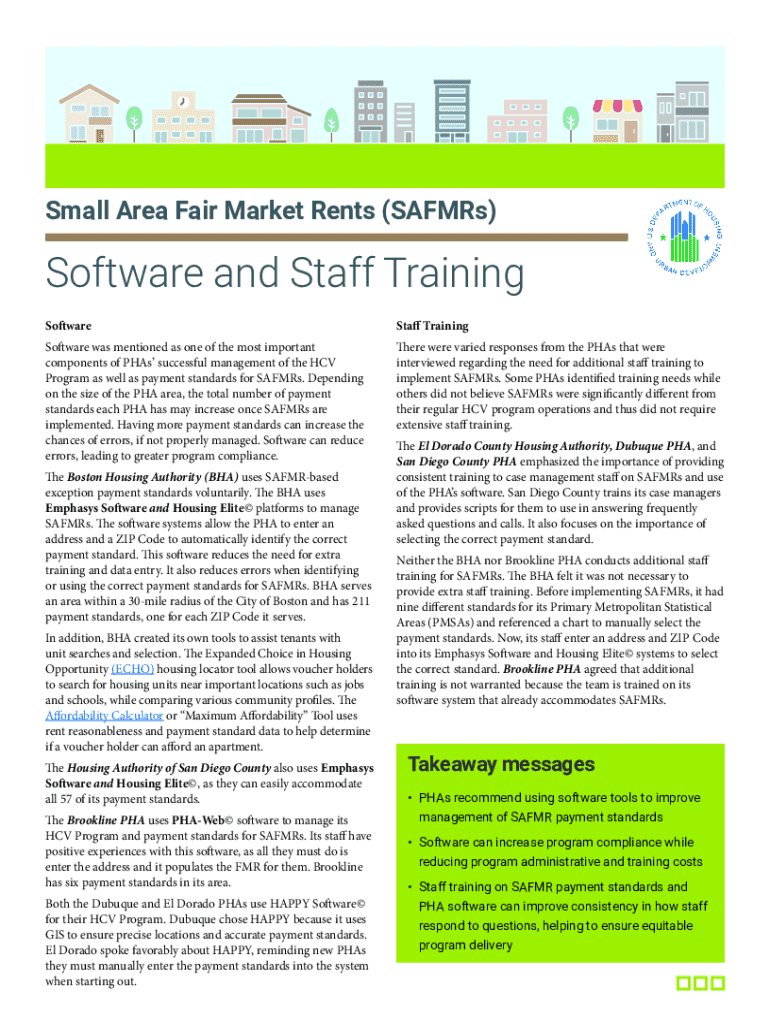 Small Area Fair Market Rents (SAFMRs)

U.S. DEPARTMENT OF HOUSING AND URBAN DEVELOPMENT

Software and Staff Training

Software

Software was mentioned as one of the most important components of PHAs' successful management of the HCV Program as well as payment standards for SAFMRs. Depending on the size of the PHA area, the total number of payment standards each PHA has may increase once SAFMRs are implemented. Having more payment standards can increase the chances of errors, if not properly managed. Software can reduce errors, leading to greater program compliance.

The Boston Housing Authority (BHA) uses SAFMR-based exception payment standards voluntarily. The BHA uses Emphasys Software and Housing Elite© platforms to manage SAFMRs. The software systems allow the PHA to enter an address and a ZIP Code to automatically identify the correct payment standard. This software reduces the need for extra training and data entry. It also reduces errors when identifying or using the correct payment standards for SAFMRs. BHA serves an area within a 30-mile radius of the City of Boston and has 211 payment standards, one for each ZIP Code it serves.

In addition, BHA created its own tools to assist tenants with unit searches and selection. The Expanded Choice in Housing Opportunity (ECHO) housing locator tool allows voucher holders to search for housing units near important locations such as jobs and schools, while comparing various community profiles. The Affordability Calculator or "Maximum Affordability" Tool uses rent reasonableness and payment standard data to help determine if a voucher holder can afford an apartment.

The Housing Authority of San Diego County also uses Emphasys Software and Housing Elite©, as they can easily accommodate all 57 of its payment standards.

The Brookline PHA uses PHA-Web© software to manage its HCV Program and payment standards for SAFMRs. Its staff have positive experiences with this software, as all they must do is enter the address and it populates the FMR for them. Brookline has six payment standards in its area.

Both the Dubuque and El Dorado PHAs use HAPPY Software© for their HCV Program. Dubuque chose HAPPY because it uses GIS to ensure precise locations and accurate payment standards. El Dorado spoke favorably about HAPPY, reminding new PHAs they must manually enter the payment standards into the system when starting out.

Staff Training

There were varied responses from the PHAs that were interviewed regarding the need for additional staff training to implement SAFMRs. Some PHAs identified training needs while others did not believe SAFMRs were significantly different from their regular HCV program operations and thus did not require extensive staff training.

The El Dorado County Housing Authority, Dubuque PHA, and San Diego County PHA emphasized the importance of providing consistent training to case management staff on SAFMRs and use of the PHA's software. San Diego County trains its case managers and provides scripts for them to use in answering frequently asked questions and calls. It also focuses on the importance of selecting the correct payment standard.

Neither the BHA nor Brookline PHA conducts additional staff training for SAFMRs. The BHA felt it was not necessary to provide extra staff training. Before implementing SAFMRs, it had nine different standards for its Primary Metropolitan Statistical Areas (PMSAs) and referenced a chart to manually select the payment standards. Now, its staff enter an address and ZIP Code into its Emphasys Software and Housing Elite© systems to select the correct standard. Brookline PHA agreed that additional training is not warranted because the team is trained on its software system that already accommodates SAFMRs.

Takeaway messages

• PHAs recommend using software tools to improve management of SAFMR payment standards

• Software can increase program compliance while reducing program administrative and training costs

• Staff training on SAFMR payment standards and PHA software can improve consistency in how staff respond to questions, helping to ensure equitable program delivery